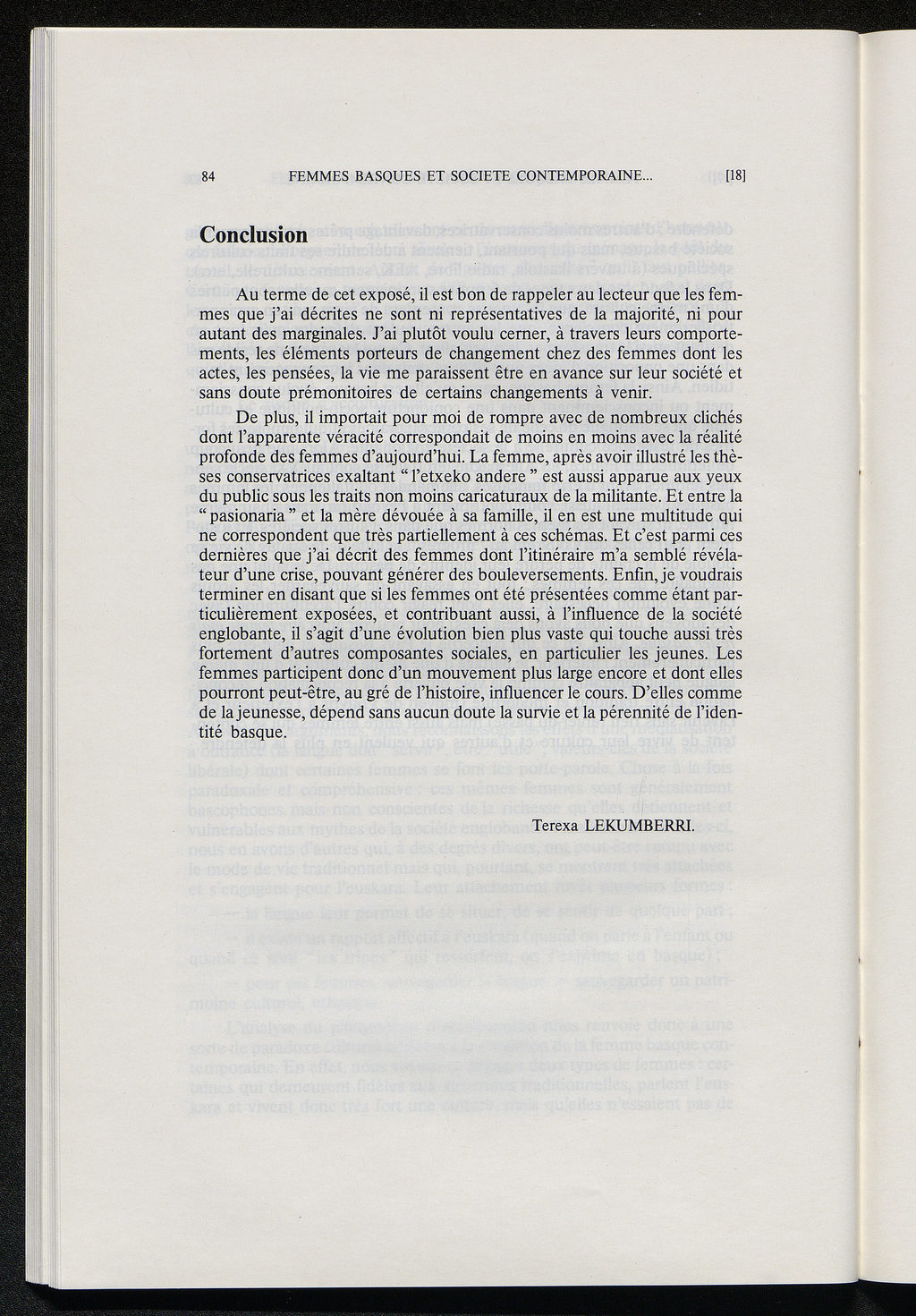 84 FEMMES BASQUES ET SOCIETE CONTEMPORAINE... [18]

Conclusion

Au terme de cet exposé, il est bon de rappeler au lecteur que les femmes que j'ai décrites ne sont ni représentatives de la majorité, ni pour autant des marginales. J'ai plutôt voulu cerner, à travers leurs comportements, les éléments porteurs de changement chez des femmes dont les actes, les pensées, la vie me paraissent être en avance sur leur société et sans doute prémonitoires de certains changements à venir.

De plus, il importait pour moi de rompre avec de nombreux clichés dont l'apparente véracité correspondait de moins en moins avec la réalité profonde des femmes d'aujourd'hui. La femme, après avoir illustré les thèses conservatrices exaltant " l'etxeko andere " est aussi apparue aux yeux du public sous les traits non moins caricaturaux de la militante. Et entre la " pasionaria " et la mère dévouée à sa famille, il en est une multitude qui ne correspondent que très partiellement à ces schémas. Et c'est parmi ces dernières que j'ai décrit des femmes dont l'itinéraire m'a semblé révélateur d'une crise, pouvant générer des bouleversements. Enfin, je voudrais terminer en disant que si les femmes ont été présentées comme étant particulièrement exposées, et contribuant aussi, à l'influence de la société englobante, il s'agit d'une évolution bien plus vaste qui touche aussi très fortement d'autres composantes sociales, en particulier les jeunes. Les femmes participent donc d'un mouvement plus large encore et dont elles pourront peut-être, au gré de l'histoire, influencer le cours. D'elles comme de la jeunesse, dépend sans aucun doute la survie et la pérennité de l'identité basque.

Terexa LEKUMBERRI.